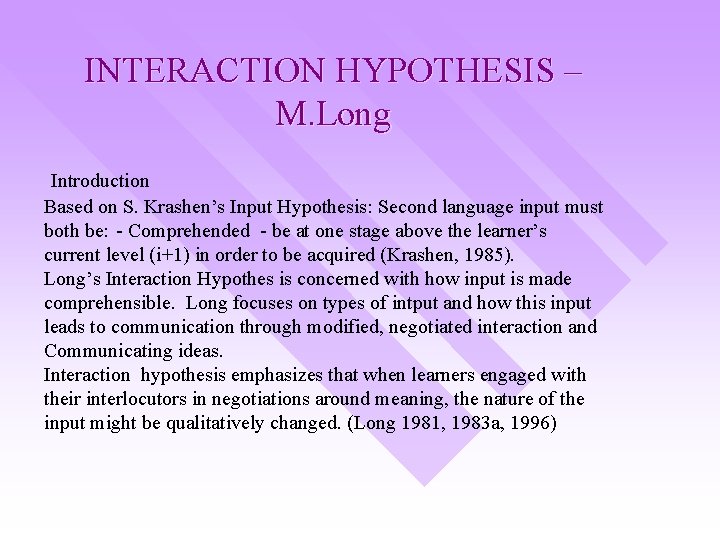 INTERACTION HYPOTHESIS – M.Long

Introduction

Based on S. Krashen's Input Hypothesis: Second language input must both be: - Comprehended - be at one stage above the learner's current level (i+1) in order to be acquired (Krashen, 1985).
Long's Interaction Hypothes is concerned with how input is made comprehensible. Long focuses on types of intput and how this input leads to communication through modified, negotiated interaction and Communicating ideas.
Interaction hypothesis emphasizes that when learners engaged with their interlocutors in negotiations around meaning, the nature of the input might be qualitatively changed. (Long 1981, 1983a, 1996)